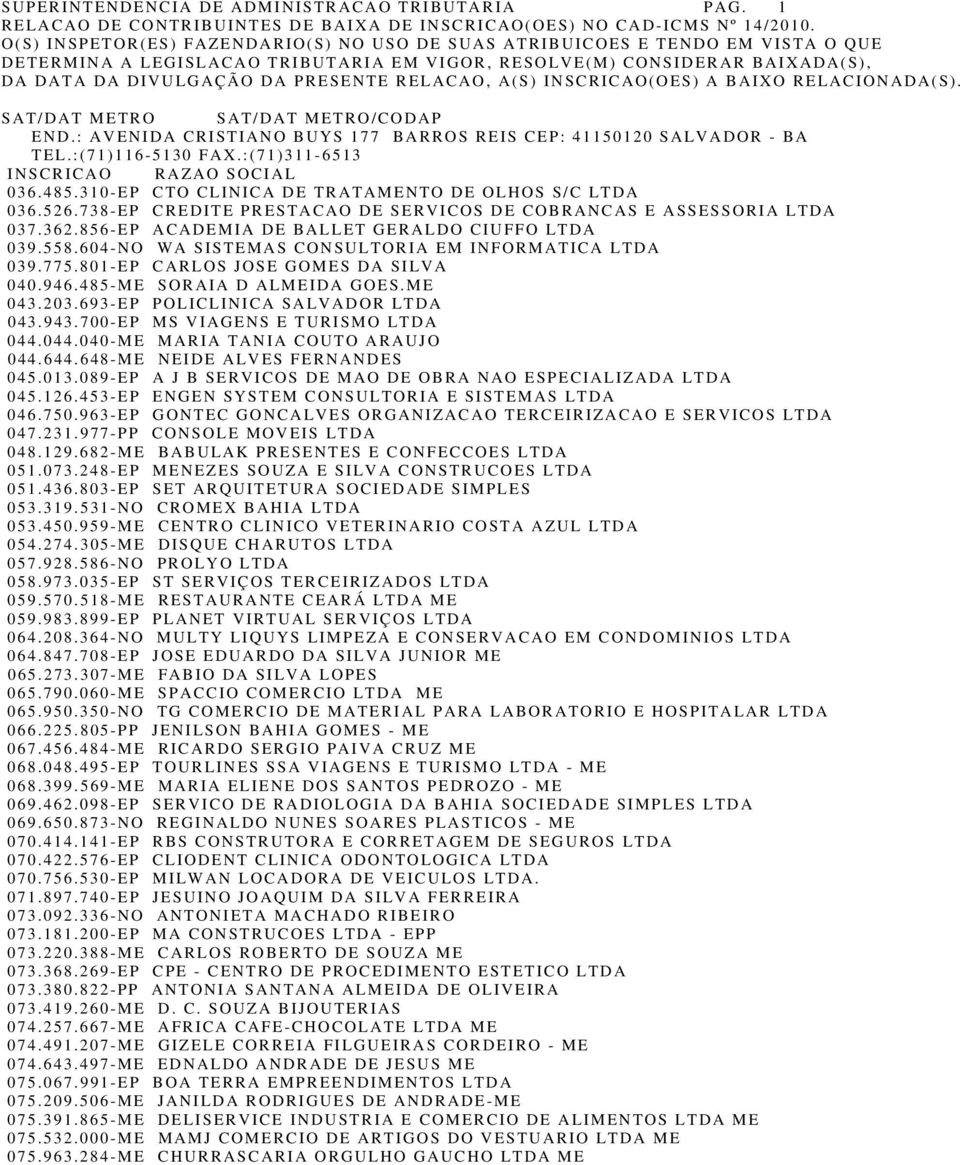 SUPERINTENDENCIA DE ADMINISTRACAO TRIBUTARIA PAG. 1
RELACAO DE CONTRIBUINTES DE BAIXA DE INSCRICAO(OES) NO CAD-ICMS Nº 14/2010.
O(S) INSPETOR(ES) FAZENDARIO(S) NO USO DE SUAS ATRIBUICOES E TENDO EM VISTA O QUE DETERMINA A LEGISLACAO TRIBUTARIA EM VIGOR, RESOLVE(M) CONSIDERAR BAIXADA(S), DA DATA DA DIVULGAÇÃO DA PRESENTE RELACAO, A(S) INSCRICAO(OES) A BAIXO RELACIONADA(S).

SAT/DAT METRO SAT/DAT METRO/CODAP
END.: AVENIDA CRISTIANO BUYS 177 BARROS REIS CEP: 41150120 SALVADOR - BA
TEL.:(71)116-5130 FAX.:(71)311-6513
INSCRICAO RAZAO SOCIAL
036.485.310-EP CTO CLINICA DE TRATAMENTO DE OLHOS S/C LTDA
036.526.738-EP CREDITE PRESTACAO DE SERVICOS DE COBRANCAS E ASSESSORIA LTDA
037.362.856-EP ACADEMIA DE BALLET GERALDO CIUFFO LTDA
039.558.604-NO WA SISTEMAS CONSULTORIA EM INFORMATICA LTDA
039.775.801-EP CARLOS JOSE GOMES DA SILVA
040.946.485-ME SORAIA D ALMEIDA GOES.ME
043.203.693-EP POLICLINICA SALVADOR LTDA
043.943.700-EP MS VIAGENS E TURISMO LTDA
044.044.040-ME MARIA TANIA COUTO ARAUJO
044.644.648-ME NEIDE ALVES FERNANDES
045.013.089-EP A J B SERVICOS DE MAO DE OBRA NAO ESPECIALIZADA LTDA
045.126.453-EP ENGEN SYSTEM CONSULTORIA E SISTEMAS LTDA
046.750.963-EP GONTEC GONCALVES ORGANIZACAO TERCEIRIZACAO E SERVICOS LTDA
047.231.977-PP CONSOLE MOVEIS LTDA
048.129.682-ME BABULAK PRESENTES E CONFECCOES LTDA
051.073.248-EP MENEZES SOUZA E SILVA CONSTRUCOES LTDA
051.436.803-EP SET ARQUITETURA SOCIEDADE SIMPLES
053.319.531-NO CROMEX BAHIA LTDA
053.450.959-ME CENTRO CLINICO VETERINARIO COSTA AZUL LTDA
054.274.305-ME DISQUE CHARUTOS LTDA
057.928.586-NO PROLYO LTDA
058.973.035-EP ST SERVIÇOS TERCEIRIZADOS LTDA
059.570.518-ME RESTAURANTE CEARÁ LTDA ME
059.983.899-EP PLANET VIRTUAL SERVIÇOS LTDA
064.208.364-NO MULTY LIQUYS LIMPEZA E CONSERVACAO EM CONDOMINIOS LTDA
064.847.708-EP JOSE EDUARDO DA SILVA JUNIOR ME
065.273.307-ME FABIO DA SILVA LOPES
065.790.060-ME SPACCIO COMERCIO LTDA ME
065.950.350-NO TG COMERCIO DE MATERIAL PARA LABORATORIO E HOSPITALAR LTDA
066.225.805-PP JENILSON BAHIA GOMES - ME
067.456.484-ME RICARDO SERGIO PAIVA CRUZ ME
068.048.495-EP TOURLINES SSA VIAGENS E TURISMO LTDA - ME
068.399.569-ME MARIA ELIENE DOS SANTOS PEDROZO - ME
069.462.098-EP SERVICO DE RADIOLOGIA DA BAHIA SOCIEDADE SIMPLES LTDA
069.650.873-NO REGINALDO NUNES SOARES PLASTICOS - ME
070.414.141-EP RBS CONSTRUTORA E CORRETAGEM DE SEGUROS LTDA
070.422.576-EP CLIODENT CLINICA ODONTOLOGICA LTDA
070.756.530-EP MILWAN LOCADORA DE VEICULOS LTDA.
071.897.740-EP JESUINO JOAQUIM DA SILVA FERREIRA
073.092.336-NO ANTONIETA MACHADO RIBEIRO
073.181.200-EP MA CONSTRUCOES LTDA - EPP
073.220.388-ME CARLOS ROBERTO DE SOUZA ME
073.368.269-EP CPE - CENTRO DE PROCEDIMENTO ESTETICO LTDA
073.380.822-PP ANTONIA SANTANA ALMEIDA DE OLIVEIRA
073.419.260-ME D. C. SOUZA BIJOUTERIAS
074.257.667-ME AFRICA CAFE-CHOCOLATE LTDA ME
074.491.207-ME GIZELE CORREIA FILGUEIRAS CORDEIRO - ME
074.643.497-ME EDNALDO ANDRADE DE JESUS ME
075.067.991-EP BOA TERRA EMPREENDIMENTOS LTDA
075.209.506-ME JANILDA RODRIGUES DE ANDRADE-ME
075.391.865-ME DELISERVICE INDUSTRIA E COMERCIO DE ALIMENTOS LTDA ME
075.532.000-ME MAMJ COMERCIO DE ARTIGOS DO VESTUARIO LTDA ME
075.963.284-ME CHURRASCARIA ORGULHO GAUCHO LTDA ME